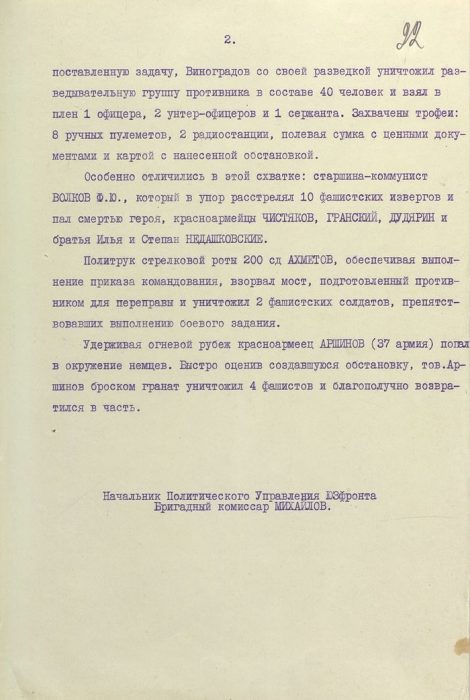 2. 92

поставленную задачу, Виноградов со своей разведкой уничтожил разведывательную группу противника в составе 40 человек и взял в плен 1 офицера, 2 унтер-офицеров и 1 сержанта. Захвачены трофеи: 8 ручных пулеметов, 2 радиостанции, полевая сумка с ценными документами и картой с нанесенной обстановкой.

Особенно отличились в этой схватке: старшина-коммунист ВОЛКОВ Ф.Ю., который в упор расстрелял 10 фашистских извергов и пал смертью героя, красноармейцы ЧИСТЯКОВ, ГРАНСКИЙ, ДУДЯРИН и братья Илья и Степан НЕДАШКОВСКИЕ.

Политрук стрелковой роты 200 сд АХМЕТОВ, обеспечивая выполнение приказа командования, взорвал мост, подготовленный противником для переправы и уничтожил 2 фашистских солдатов, препятствовавших выполнению боевого задания.

Удерживая огневой рубеж красноармеец АРШИНОВ (37 армия) попал в окружение немцев. Быстро оценив создавшуюся обстановку, тов.Аршинов броском гранат уничтожил 4 фашистов и благополучно возвратился в часть.

Начальник Политического Управления ЮЗфронта
Бригадный комиссар МИХАЙЛОВ.